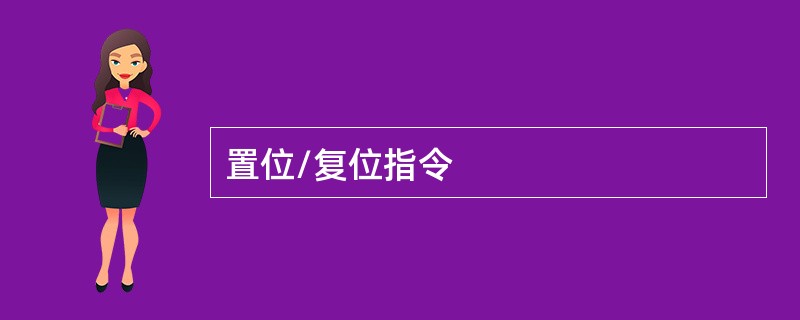 置位/复位指令